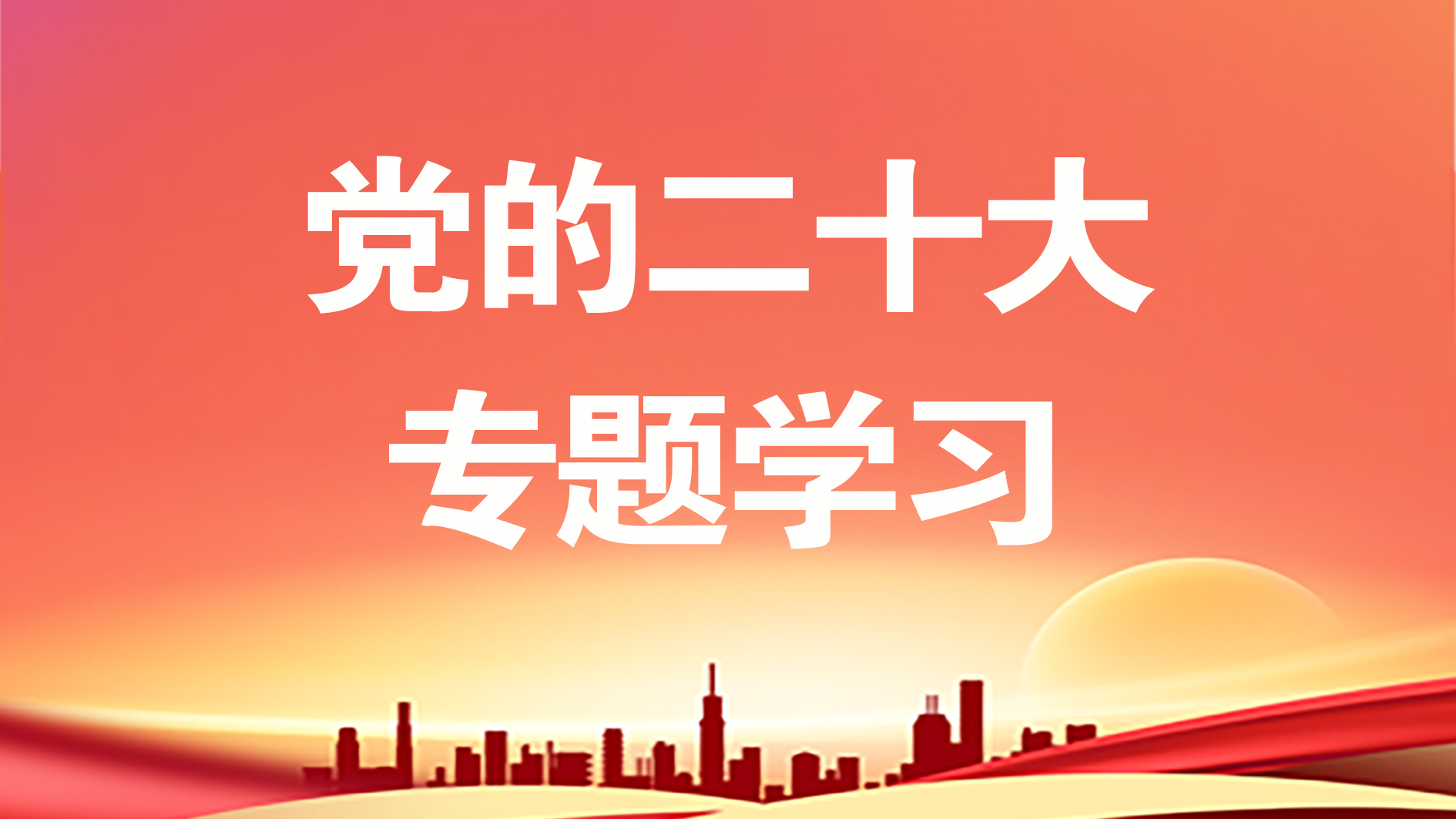 党的二十大
专题学习